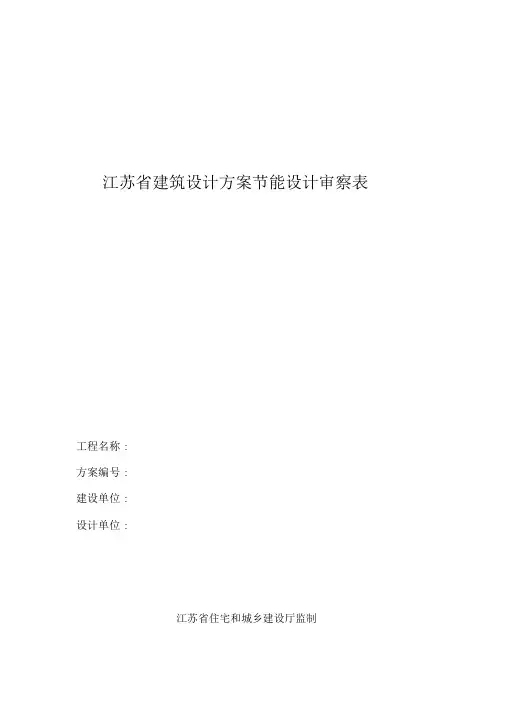 江苏省建筑设计方案节能设计审察表

工程名称：

方案编号：

建设单位：

设计单位：

江苏省住宅和城乡建设厅监制